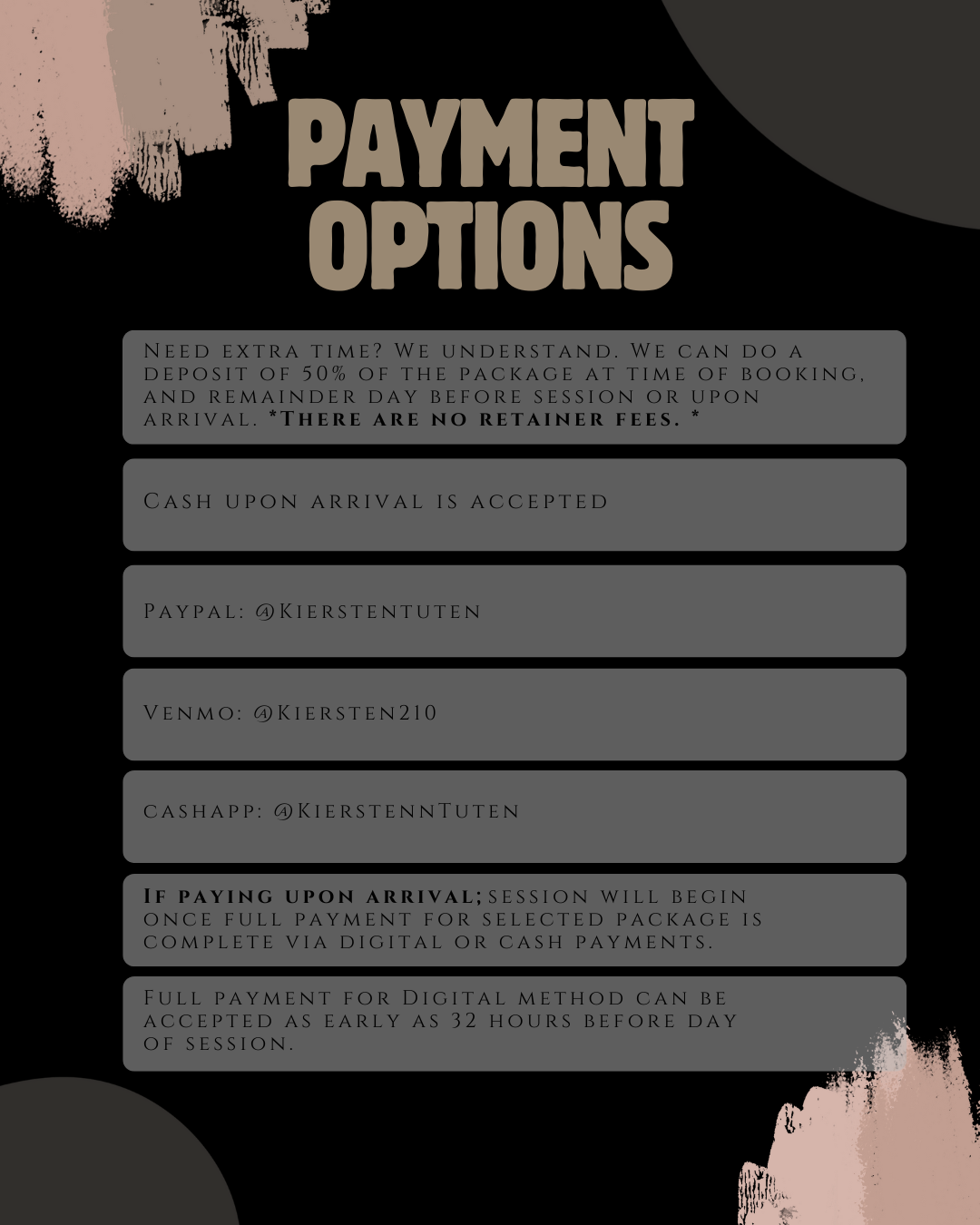 PAYMENT OPTIONS

Need extra time? We understand. We can do a deposit of 50% of the package at time of booking, and remainder day before session or upon arrival. *There are no retainer fees. *

Cash upon arrival is accepted

Paypal: @Kierstentuten

Venmo: @Kiersten210

cashapp: @KierstennTuten

If paying upon arrival; session will begin once full payment for selected package is complete via digital or cash payments.

Full payment for Digital method can be accepted as early as 32 hours before day of session.